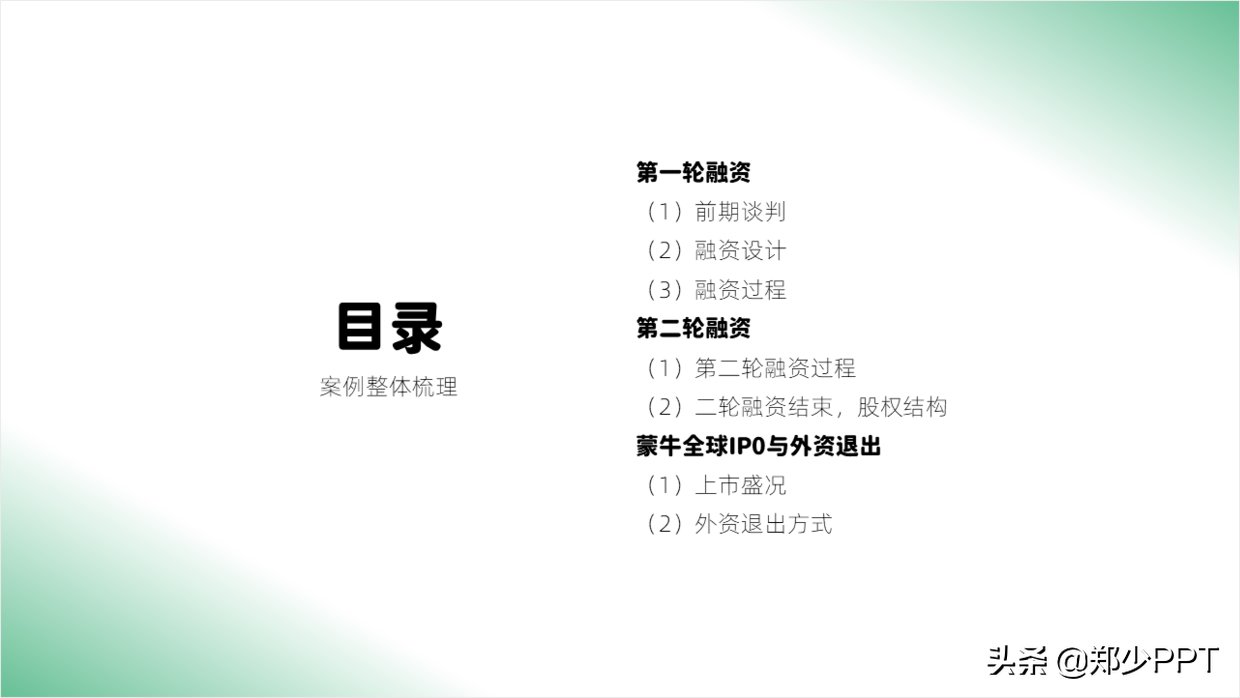 目录
案例整体梳理

第一轮融资
（1）前期谈判
（2）融资设计
（3）融资过程
第二轮融资
（1）第二轮融资过程
（2）二轮融资结束，股权结构
蒙牛全球IPO与外资退出
（1）上市盛况
（2）外资退出方式

头条 @郑少PPT